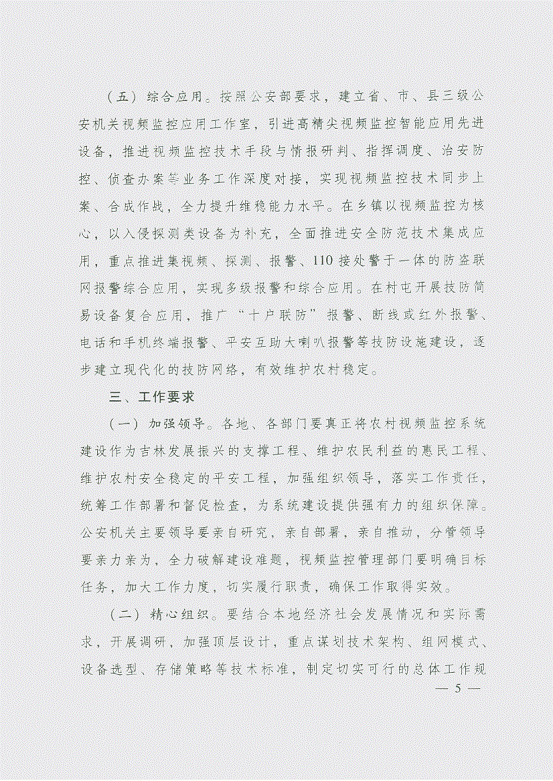 （五）综合应用。按照公安部要求，建立省、市、县三级公安机关视频监控应用工作室，引进高精尖视频监控智能应用先进设备，推进视频监控技术手段与情报研判、指挥调度、治安防控、侦查办案等业务工作深度对接，实现视频监控技术同步上案、合成作战，全力提升维稳能力水平。在乡镇以视频监控为核心，以入侵探测类设备为补充，全面推进安全防范技术集成应用，重点推进集视频、探测、报警、110接处警于一体的防盗联网报警综合应用，实现多级报警和综合应用。在村屯开展技防简易设备复合应用，推广“十户联防”报警、断线或红外报警、电话和手机终端报警、平安互助大喇叭报警等技防设施建设，逐步建立现代化的技防网络，有效维护农村稳定。

三、工作要求

（一）加强领导。各地、各部门要真正将农村视频监控系统建设作为吉林发展振兴的支撑工程、维护农民利益的惠民工程、维护农村安全稳定的平安工程，加强组织领导，落实工作责任，统筹工作部署和督促检查，为系统建设提供强有力的组织保障。公安机关主要领导要亲自研究，亲自部署，亲自推动，分管领导要亲力亲为，全力破解建设难题，视频监控管理部门要明确目标任务，加大工作力度，切实履行职责，确保工作取得实效。

（二）精心组织。要结合本地经济社会发展情况和实际需求，开展调研，加强顶层设计，重点谋划技术架构、组网模式、设备选型、存储策略等技术标准，制定切实可行的总体工作规

— 5 —